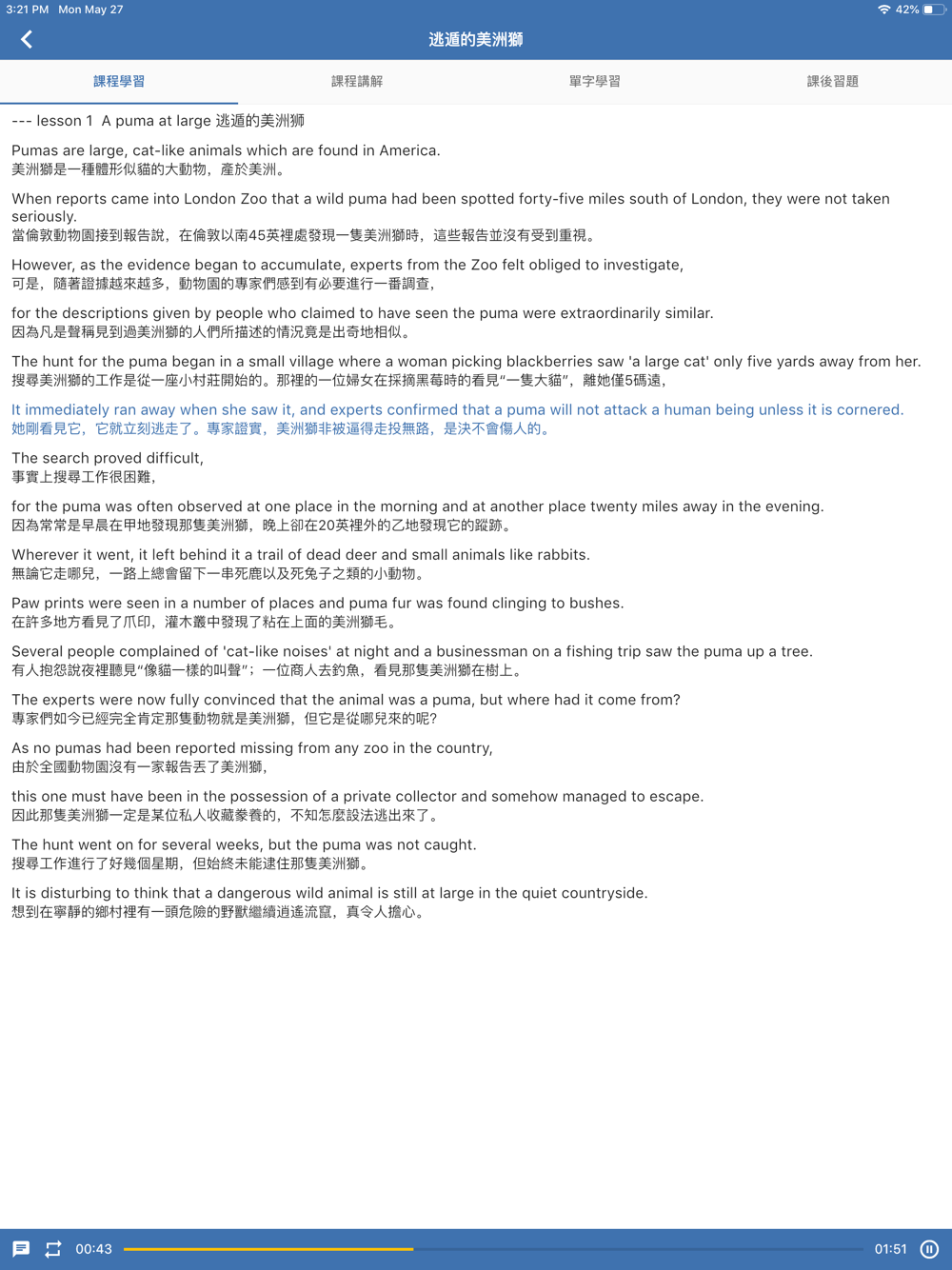 3:21 PM Mon May 27
42%

逃遁的美洲獅

課程學習 課程講解 單字學習 課後習題

--- lesson 1 A puma at large 逃遁的美洲獅

Pumas are large, cat-like animals which are found in America.
美洲獅是一種體形似貓的大動物，產於美洲。

When reports came into London Zoo that a wild puma had been spotted forty-five miles south of London, they were not taken seriously.
當倫敦動物園接到報告說，在倫敦以南45英裡處發現一隻美洲獅時，這些報告並沒有受到重視。

However, as the evidence began to accumulate, experts from the Zoo felt obliged to investigate,
可是，隨著證據越來越多，動物園的專家們感到有必要進行一番調查，

for the descriptions given by people who claimed to have seen the puma were extraordinarily similar.
因為凡是聲稱見到過美洲獅的人們所描述的情況竟是出奇地相似。

The hunt for the puma began in a small village where a woman picking blackberries saw 'a large cat' only five yards away from her.
搜尋美洲獅的工作是從一座小村莊開始的。那裡的一位婦女在採摘黑莓時的看見“一隻大貓”，離她僅5碼遠，

It immediately ran away when she saw it, and experts confirmed that a puma will not attack a human being unless it is cornered.
她剛看見它，它就立刻逃走了。專家證實，美洲獅非被逼得走投無路，是決不會傷人的。

The search proved difficult,
事實上搜尋工作很困難，

for the puma was often observed at one place in the morning and at another place twenty miles away in the evening.
因為常常是早晨在甲地發現那隻美洲獅，晚上卻在20英裡外的乙地發現它的蹤跡。

Wherever it went, it left behind it a trail of dead deer and small animals like rabbits.
無論它走哪兒，一路上總會留下一串死鹿以及死兔子之類的小動物。

Paw prints were seen in a number of places and puma fur was found clinging to bushes.
在許多地方看見了爪印，灌木叢中發現了粘在上面的美洲獅毛。

Several people complained of 'cat-like noises' at night and a businessman on a fishing trip saw the puma up a tree.
有人抱怨說夜裡聽見“像貓一樣的叫聲”；一位商人去釣魚，看見那隻美洲獅在樹上。

The experts were now fully convinced that the animal was a puma, but where had it come from?
專家們如今已經完全肯定那隻動物就是美洲獅，但它是從哪兒來的呢?

As no pumas had been reported missing from any zoo in the country,
由於全國動物園沒有一家報告丟了美洲獅，

this one must have been in the possession of a private collector and somehow managed to escape.
因此那隻美洲獅一定是某位私人收藏豢養的，不知怎麼設法逃出來了。

The hunt went on for several weeks, but the puma was not caught.
搜尋工作進行了好幾個星期，但始終未能逮住那隻美洲獅。

It is disturbing to think that a dangerous wild animal is still at large in the quiet countryside.
想到在寧靜的鄉村裡有一頭危險的野獸繼續逍遙流竄，真令人擔心。

00:43 01:51